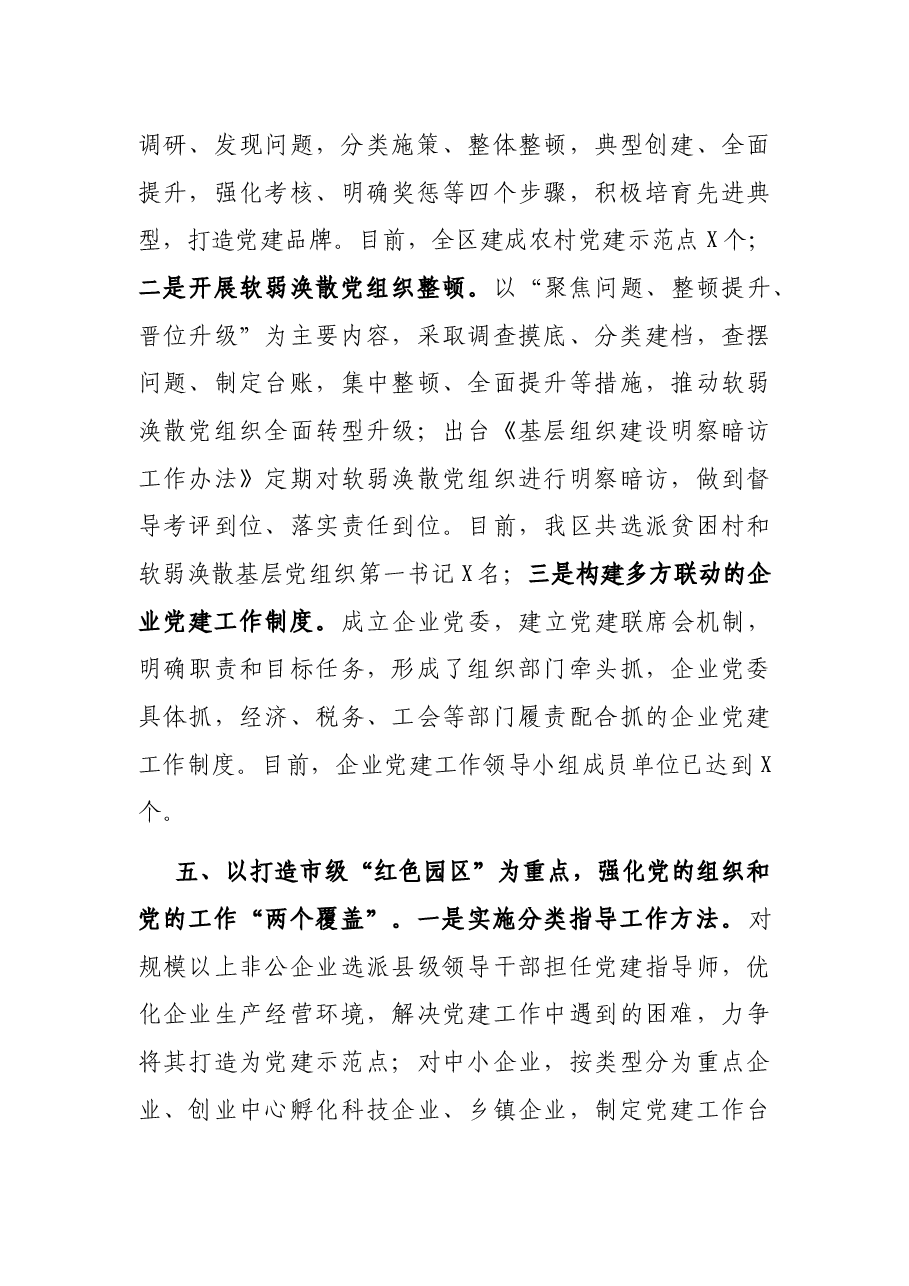 调研、发现问题，分类施策、整体整顿，典型创建、全面提升，强化考核、明确奖惩等四个步骤，积极培育先进典型，打造党建品牌。目前，全区建成农村党建示范点X个；二是开展软弱涣散党组织整顿。以“聚焦问题、整顿提升、晋位升级”为主要内容，采取调查摸底、分类建档，查摆问题、制定台账，集中整顿、全面提升等措施，推动软弱涣散党组织全面转型升级；出台《基层组织建设明察暗访工作办法》定期对软弱涣散党组织进行明察暗访，做到督导考评到位、落实责任到位。目前，我区共选派贫困村和软弱涣散基层党组织第一书记X名；三是构建多方联动的企业党建工作制度。成立企业党委，建立党建联席会机制，明确职责和目标任务，形成了组织部门牵头抓，企业党委具体抓，经济、税务、工会等部门履责配合抓的企业党建工作制度。目前，企业党建工作领导小组成员单位已达到X个。

五、以打造市级“红色园区”为重点，强化党的组织和党的工作“两个覆盖”。一是实施分类指导工作方法。对规模以上非公企业选派县级领导干部担任党建指导师，优化企业生产经营环境，解决党建工作中遇到的困难，力争将其打造为党建示范点；对中小企业，按类型分为重点企业、创业中心孵化科技企业、乡镇企业，制定党建工作台